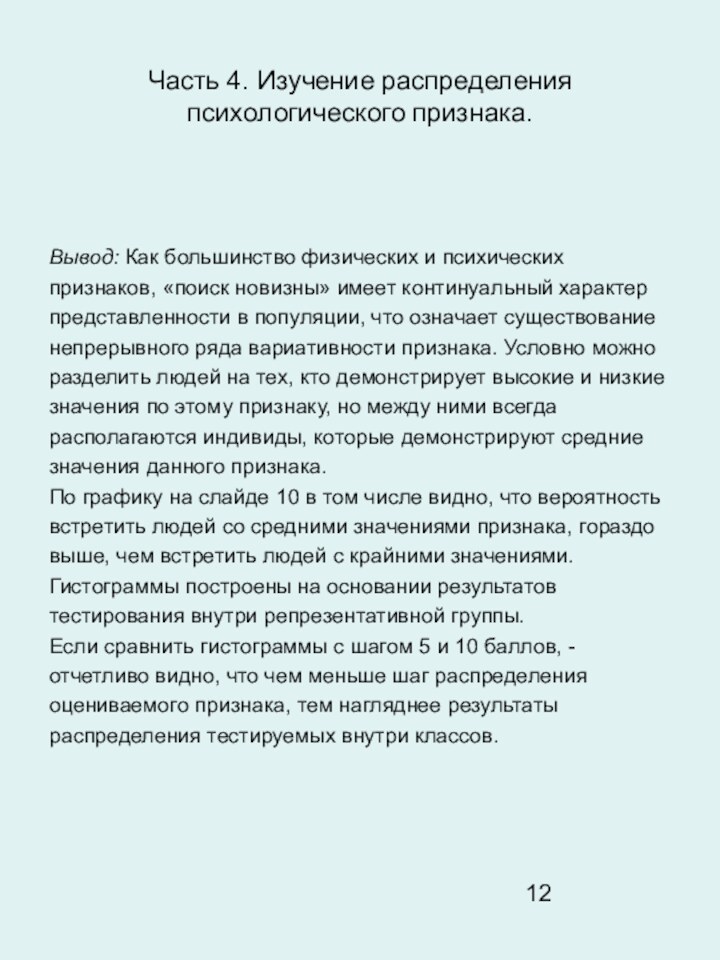 Часть 4. Изучение распределения психологического признака.

Вывод: Как большинство физических и психических признаков, «поиск новизны» имеет континуальный характер представленности в популяции, что означает существование непрерывного ряда вариативности признака. Условно можно разделить людей на тех, кто демонстрирует высокие и низкие значения по этому признаку, но между ними всегда располагаются индивиды, которые демонстрируют средние значения данного признака.
По графику на слайде 10 в том числе видно, что вероятность встретить людей со средними значениями признака, гораздо выше, чем встретить людей с крайними значениями.
Гистограммы построены на основании результатов тестирования внутри репрезентативной группы.
Если сравнить гистограммы с шагом 5 и 10 баллов, - отчетливо видно, что чем меньше шаг распределения оцениваемого признака, тем нагляднее результаты распределения тестируемых внутри классов.

12